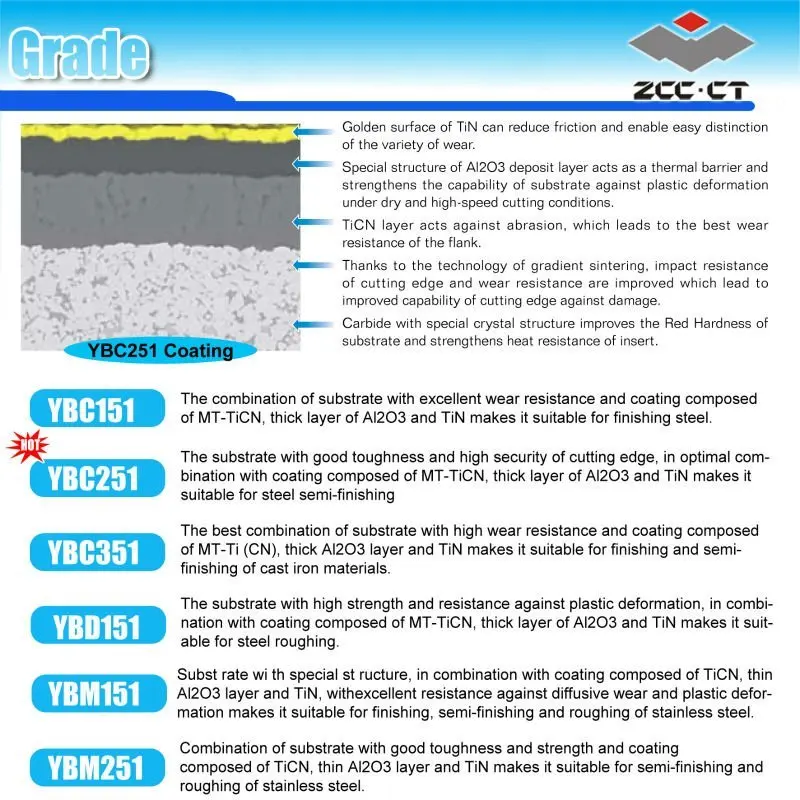 Grade

ZCC·CT

Golden surface of TiN can reduce friction and enable easy distinction of the variety of wear.

Special structure of Al2O3 deposit layer acts as a thermal barrier and strengthens the capability of substrate against plastic deformation under dry and high-speed cutting conditions.

TiCN layer acts against abrasion, which leads to the best wear resistance of the flank.

Thanks to the technology of gradient sintering, impact resistance of cutting edge and wear resistance are improved which lead to improved capability of cutting edge against damage.

Carbide with special crystal structure improves the Red Hardness of substrate and strengthens heat resistance of insert.

YBC251 Coating

YBC151
The combination of substrate with excellent wear resistance and coating composed of MT-TiCN, thick layer of Al2O3 and TiN makes it suitable for finishing steel.

HOT
YBC251
The substrate with good toughness and high security of cutting edge, in optimal combination with coating composed of MT-TiCN, thick layer of Al2O3 and TiN makes it suitable for steel semi-finishing

YBC351
The best combination of substrate with high wear resistance and coating composed of MT-Ti (CN), thick Al2O3 layer and TiN makes it suitable for finishing and semi-finishing of cast iron materials.

YBD151
The substrate with high strength and resistance against plastic deformation, in combination with coating composed of MT-TiCN, thick layer of Al2O3 and TiN makes it suitable for steel roughing.

YBM151
Subst rate wi th special st ructure, in combination with coating composed of TiCN, thin Al2O3 layer and TiN, withexcellent resistance against diffusive wear and plastic deformation makes it suitable for finishing, semi-finishing and roughing of stainless steel.

YBM251
Combination of substrate with good toughness and strength and coating composed of TiCN, thin Al2O3 layer and TiN makes it suitable for semi-finishing and roughing of stainless steel.